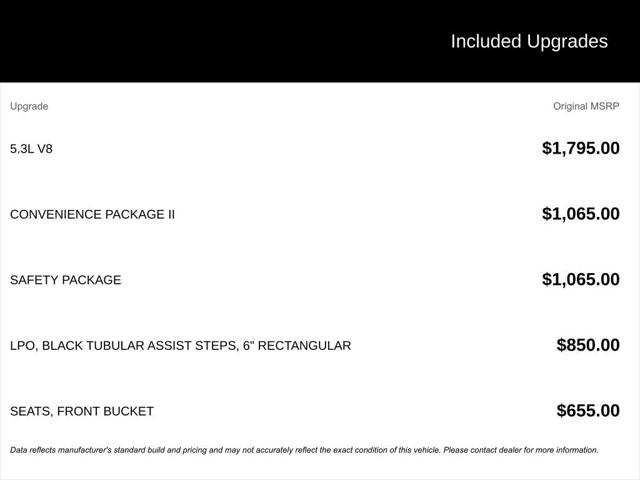 Included Upgrades

| Upgrade | Original MSRP |
|---|---|
| 5.3L V8 | \$1,795.00 |
| CONVENIENCE PACKAGE II | \$1,065.00 |
| SAFETY PACKAGE | \$1,065.00 |
| LPO, BLACK TUBULAR ASSIST STEPS, 6" RECTANGULAR | \$850.00 |
| SEATS, FRONT BUCKET | \$655.00 |

Data reflects manufacturer's standard build and pricing and may not accurately reflect the exact condition of this vehicle. Please contact dealer for more information.